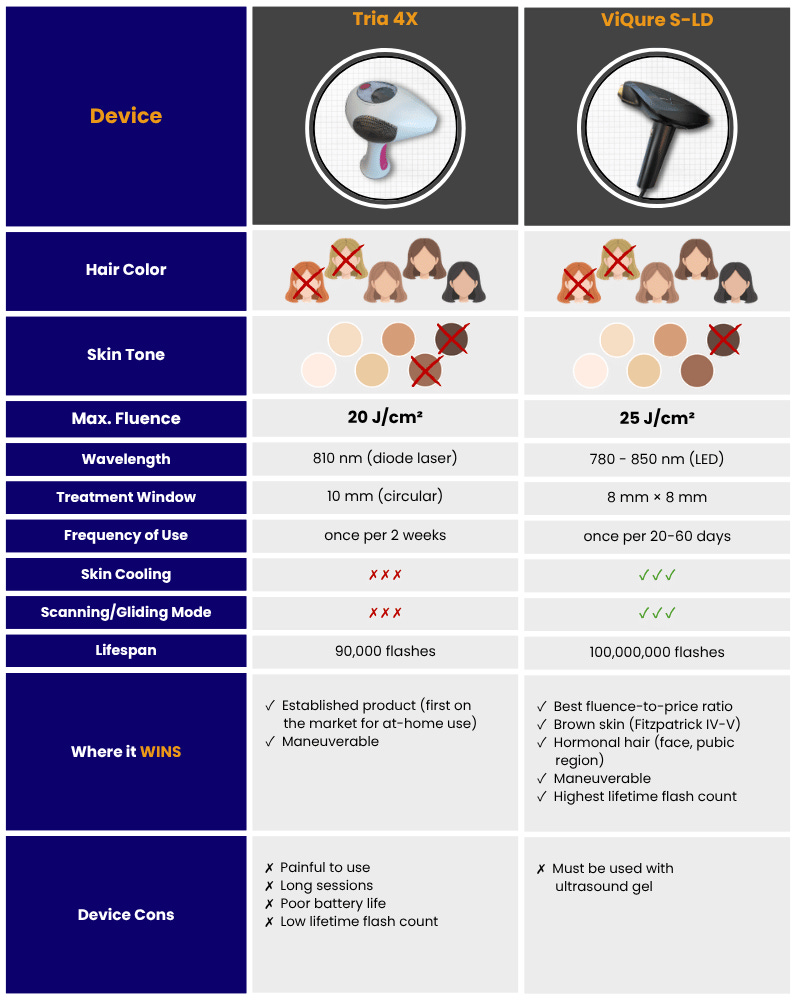 | Device | Tria 4X | ViQure S-LD |
|---|---|---|
| Hair Color | | |
| Skin Tone | | |
| Max. Fluence | 20 J/cm² | 25 J/cm² |
| Wavelength | 810 nm (diode laser) | 780 - 850 nm (LED) |
| Treatment Window | 10 mm (circular) | 8 mm × 8 mm |
| Frequency of Use | once per 2 weeks | once per 20-60 days |
| Skin Cooling | ✗✗✗ | ✓✓✓ |
| Scanning/Gliding Mode | ✗✗✗ | ✓✓✓ |
| Lifespan | 90,000 flashes | 100,000,000 flashes |
| Where it WINS | ✓ Established product (first on the market for at-home use) ✓ Maneuverable | ✓ Best fluence-to-price ratio ✓ Brown skin (Fitzpatrick IV-V) ✓ Hormonal hair (face, pubic region) ✓ Maneuverable ✓ Highest lifetime flash count |
| Device Cons | ✗ Painful to use ✗ Long sessions ✗ Poor battery life ✗ Low lifetime flash count | ✗ Must be used with ultrasound gel |